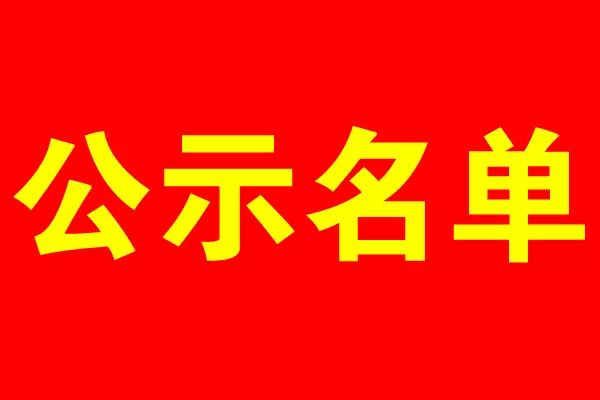 公示名单